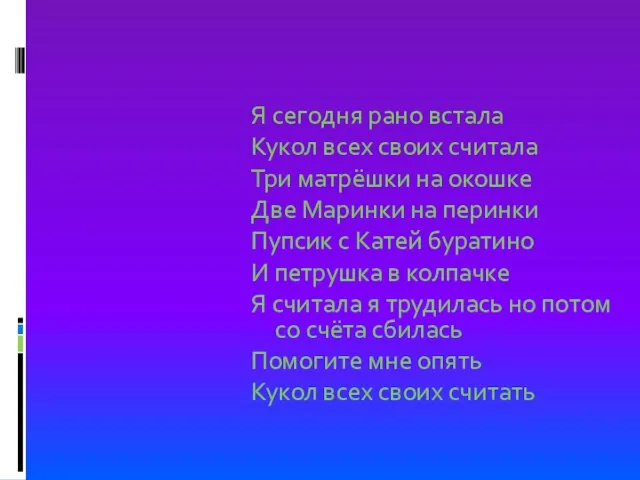 Я сегодня рано встала
Кукол всех своих считала
Три матрёшки на окошке
Две Маринки на перинки
Пупсик с Катей буратино
И петрушка в колпачке
Я считала я трудилась но потом со счёта сбилась
Помогите мне опять
Кукол всех своих считать